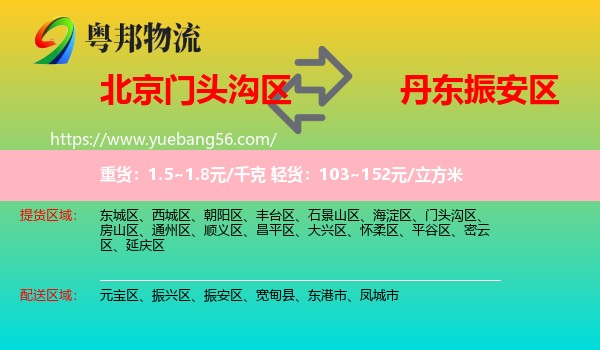 粤邦物流

北京门头沟区

丹东振安区

https://www.yuebang56.com/

重货：1.5~1.8元/千克 轻货：103~152元/立方米

提货区域：

东城区、西城区、朝阳区、丰台区、石景山区、海淀区、门头沟区、房山区、通州区、顺义区、昌平区、大兴区、怀柔区、平谷区、密云区、延庆区

配送区域：

元宝区、振兴区、振安区、宽甸县、东港市、凤城市